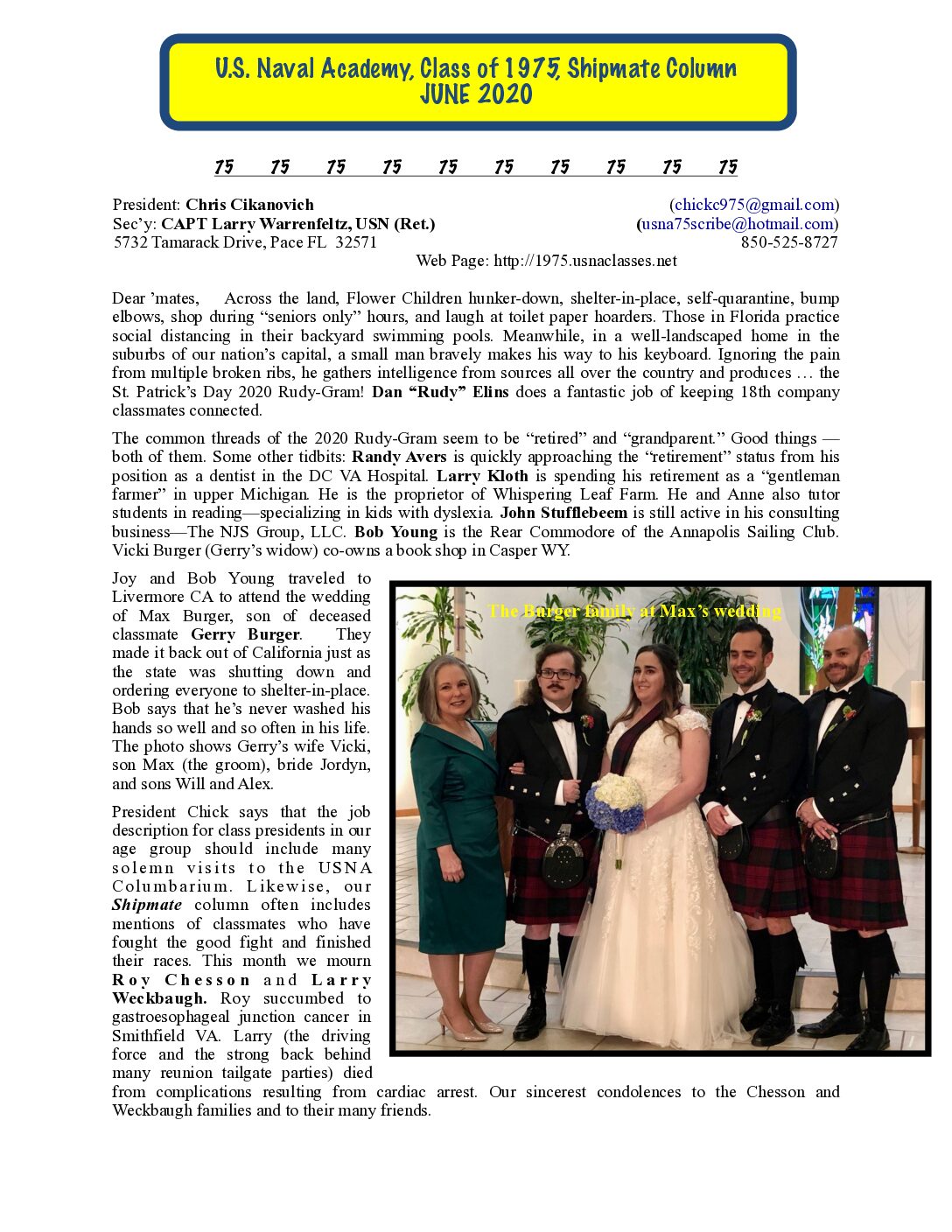 U.S. Naval Academy, Class of 1975, Shipmate Column
JUNE 2020

75 75 75 75 75 75 75 75 75 75

President: Chris Cikanovich (chickc975@gmail.com)
Sec'y: CAPT Larry Warrenfeltz, USN (Ret.) (usna75scribe@hotmail.com)
5732 Tamarack Drive, Pace FL 32571 850-525-8727
Web Page: http://1975.usnaclasses.net

Dear 'mates, Across the land, Flower Children hunker-down, shelter-in-place, self-quarantine, bump elbows, shop during "seniors only" hours, and laugh at toilet paper hoarders. Those in Florida practice social distancing in their backyard swimming pools. Meanwhile, in a well-landscaped home in the suburbs of our nation's capital, a small man bravely makes his way to his keyboard. Ignoring the pain from multiple broken ribs, he gathers intelligence from sources all over the country and produces … the St. Patrick's Day 2020 Rudy-Gram! Dan "Rudy" Elins does a fantastic job of keeping 18th company classmates connected.

The common threads of the 2020 Rudy-Gram seem to be "retired" and "grandparent." Good things — both of them. Some other tidbits: Randy Avers is quickly approaching the "retirement" status from his position as a dentist in the DC VA Hospital. Larry Kloth is spending his retirement as a "gentleman farmer" in upper Michigan. He is the proprietor of Whispering Leaf Farm. He and Anne also tutor students in reading—specializing in kids with dyslexia. John Stufflebeem is still active in his consulting business—The NJS Group, LLC. Bob Young is the Rear Commodore of the Annapolis Sailing Club. Vicki Burger (Gerry's widow) co-owns a book shop in Casper WY.

Joy and Bob Young traveled to Livermore CA to attend the wedding of Max Burger, son of deceased classmate Gerry Burger. They made it back out of California just as the state was shutting down and ordering everyone to shelter-in-place. Bob says that he's never washed his hands so well and so often in his life. The photo shows Gerry's wife Vicki, son Max (the groom), bride Jordyn, and sons Will and Alex.

The Burger family at Max's wedding

President Chick says that the job description for class presidents in our age group should include many solemn visits to the USNA Columbarium. Likewise, our Shipmate column often includes mentions of classmates who have fought the good fight and finished their races. This month we mourn Roy Chesson and Larry Weckbaugh. Roy succumbed to gastroesophageal junction cancer in Smithfield VA. Larry (the driving force and the strong back behind many reunion tailgate parties) died from complications resulting from cardiac arrest. Our sincerest condolences to the Chesson and Weckbaugh families and to their many friends.